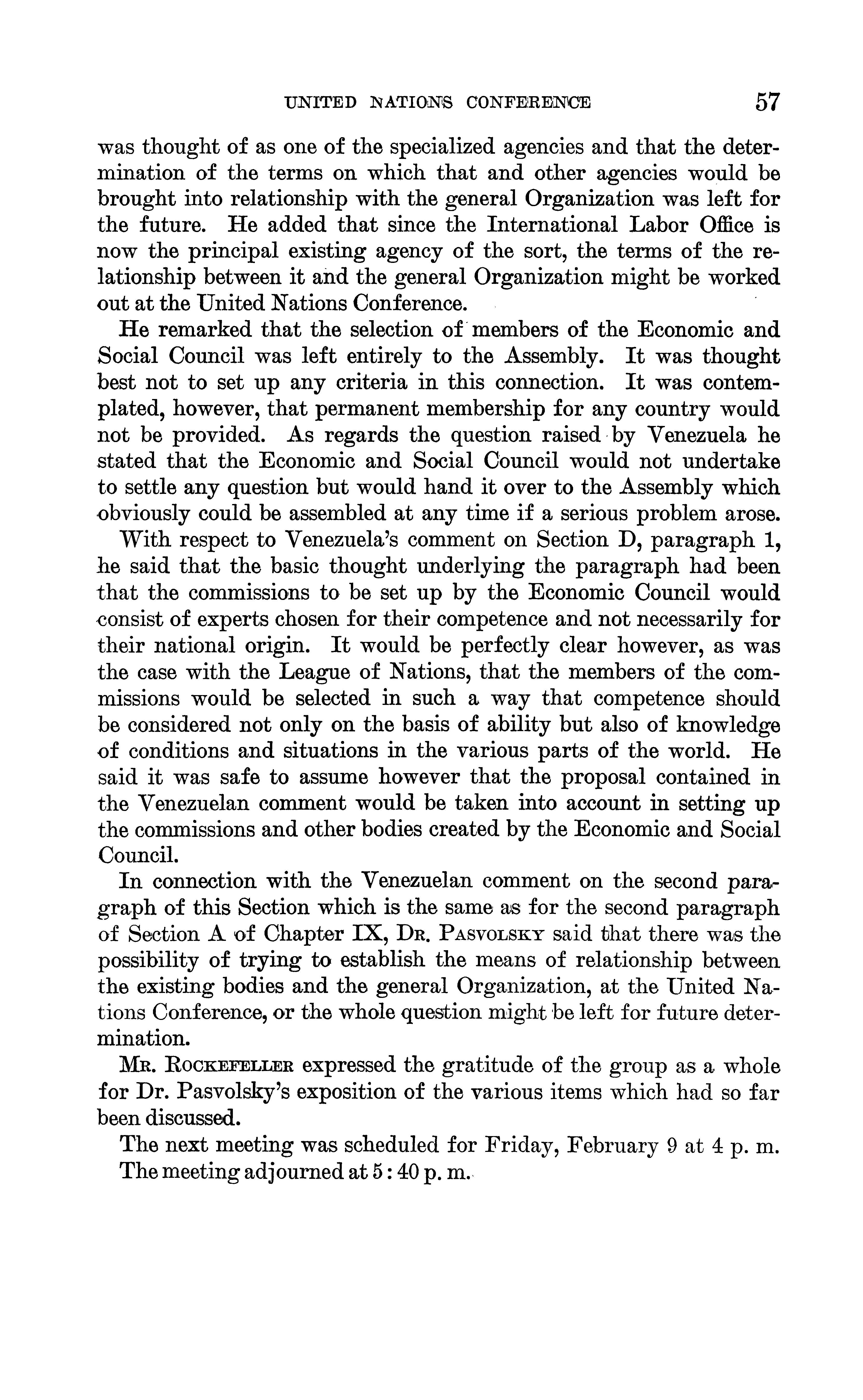 UNITED NATIONS CONFERENCE 57

was thought of as one of the specialized agencies and that the determination of the terms on which that and other agencies would be brought into relationship with the general Organization was left for the future. He added that since the International Labor Office is now the principal existing agency of the sort, the terms of the relationship between it and the general Organization might be worked out at the United Nations Conference.

He remarked that the selection of members of the Economic and Social Council was left entirely to the Assembly. It was thought best not to set up any criteria in this connection. It was contemplated, however, that permanent membership for any country would not be provided. As regards the question raised by Venezuela he stated that the Economic and Social Council would not undertake to settle any question but would hand it over to the Assembly which obviously could be assembled at any time if a serious problem arose.

With respect to Venezuela's comment on Section D, paragraph 1, he said that the basic thought underlying the paragraph had been that the commissions to be set up by the Economic Council would consist of experts chosen for their competence and not necessarily for their national origin. It would be perfectly clear however, as was the case with the League of Nations, that the members of the commissions would be selected in such a way that competence should be considered not only on the basis of ability but also of knowledge of conditions and situations in the various parts of the world. He said it was safe to assume however that the proposal contained in the Venezuelan comment would be taken into account in setting up the commissions and other bodies created by the Economic and Social Council.

In connection with the Venezuelan comment on the second paragraph of this Section which is the same as for the second paragraph of Section A of Chapter IX, Dr. Pasvolsky said that there was the possibility of trying to establish the means of relationship between the existing bodies and the general Organization, at the United Nations Conference, or the whole question might be left for future determination.

Mr. Rockefeller expressed the gratitude of the group as a whole for Dr. Pasvolsky's exposition of the various items which had so far been discussed.

The next meeting was scheduled for Friday, February 9 at 4 p. m.

The meeting adjourned at 5:40 p. m.